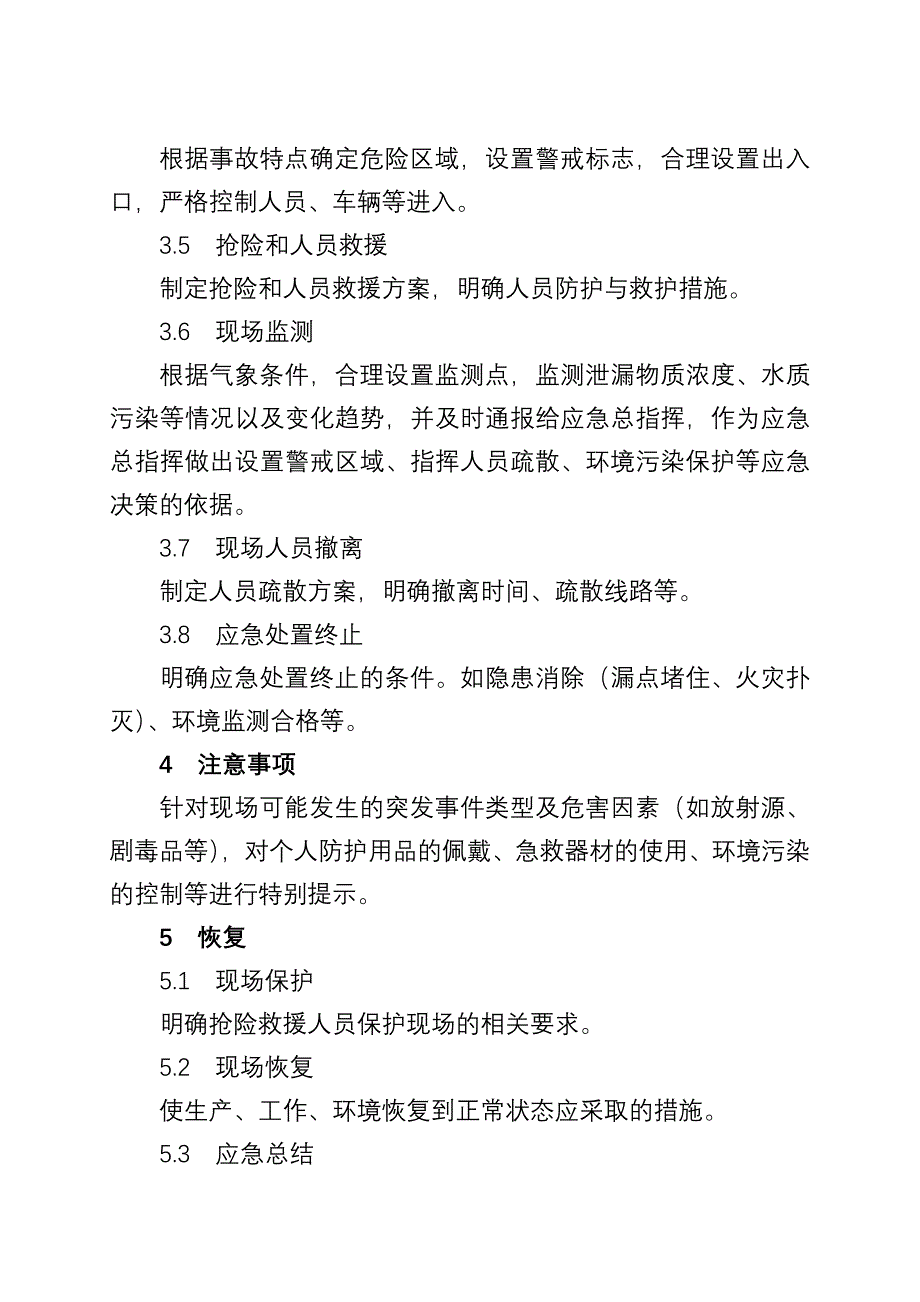 根据事故特点确定危险区域，设置警戒标志，合理设置出入口，严格控制人员、车辆等进入。

3.5　抢险和人员救援

制定抢险和人员救援方案，明确人员防护与救护措施。

3.6　现场监测

根据气象条件，合理设置监测点，监测泄漏物质浓度、水质污染等情况以及变化趋势，并及时通报给应急总指挥，作为应急总指挥做出设置警戒区域、指挥人员疏散、环境污染保护等应急决策的依据。

3.7　现场人员撤离

制定人员疏散方案，明确撤离时间、疏散线路等。

3.8　应急处置终止

明确应急处置终止的条件。如隐患消除（漏点堵住、火灾扑灭）、环境监测合格等。

4　注意事项

针对现场可能发生的突发事件类型及危害因素（如放射源、剧毒品等），对个人防护用品的佩戴、急救器材的使用、环境污染的控制等进行特别提示。

5　恢复

5.1　现场保护

明确抢险救援人员保护现场的相关要求。

5.2　现场恢复

使生产、工作、环境恢复到正常状态应采取的措施。

5.3　应急总结